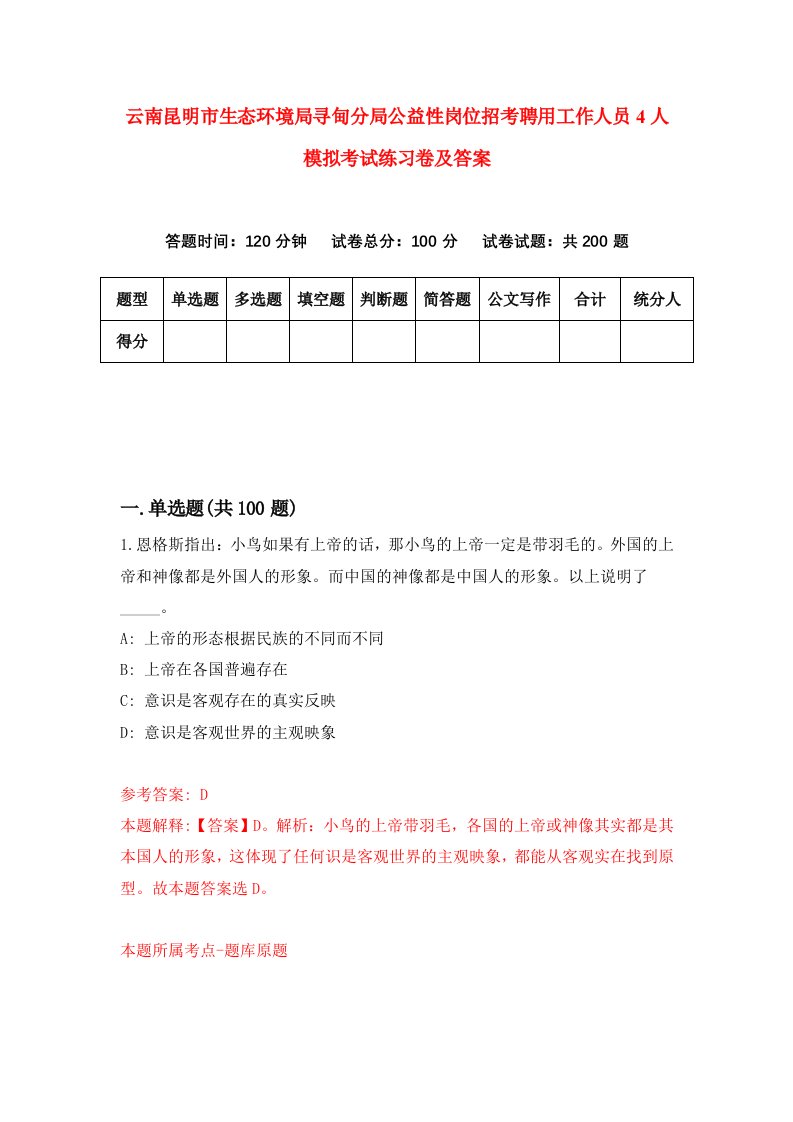 云南昆明市生态环境局寻甸分局公益性岗位招考聘用工作人员 4 人模拟考试练习卷及答案

答题时间：120 分钟　试卷总分：100 分　试卷试题：共 200 题

| 题型 | 单选题 | 多选题 | 填空题 | 判断题 | 简答题 | 公文写作 | 合计 | 统分人 |
|---|---|---|---|---|---|---|---|---|
| 得分 | | | | | | | | |

一.单选题(共 100 题)

1.恩格斯指出：小鸟如果有上帝的话，那小鸟的上帝一定是带羽毛的。外国的上帝和神像都是外国人的形象。而中国的神像都是中国人的形象。以上说明了_____。

A: 上帝的形态根据民族的不同而不同

B: 上帝在各国普遍存在

C: 意识是客观存在的真实反映

D: 意识是客观世界的主观映象

参考答案: D

本题解释:【答案】D。解析：小鸟的上帝带羽毛，各国的上帝或神像其实都是其本国人的形象，这体现了任何识是客观世界的主观映象，都能从客观实在找到原型。故本题答案选 D。

本题所属考点-题库原题